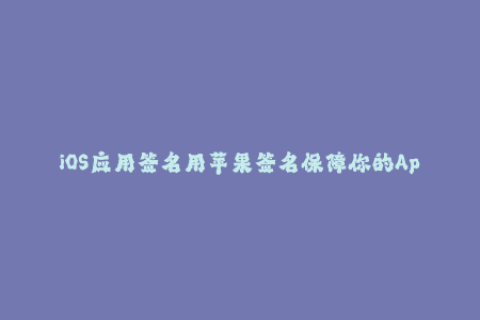 iOS应用签名用苹果签名保障你的Ap